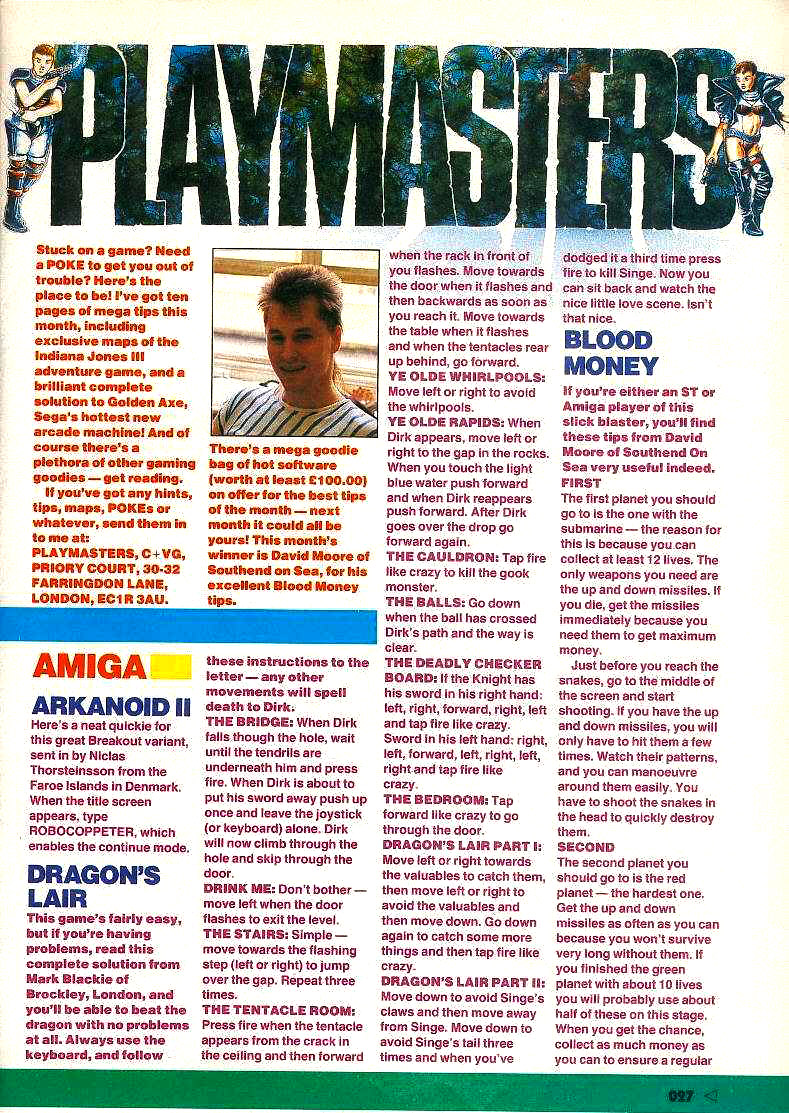 PLAYMASTERS

Stuck on a game? Need a POKE to get you out of trouble? Here's the place to be! I've got ten pages of mega tips this month, including exclusive maps of the Indiana Jones III adventure game, and a brilliant complete solution to Golden Axe, Sega's hottest new arcade machine! And of course there's a plethora of other gaming goodies — get reading.

If you've got any hints, tips, maps, POKEs or whatever, send them in to me at: PLAYMASTERS, C+VG, PRIORY COURT, 30-32 FARRINGDON LANE, LONDON, EC1R 3AU.

There's a mega goodie bag of hot software (worth at least £100.00) on offer for the best tips of the month — next month it could all be yours! This month's winner is David Moore of Southend on Sea, for his excellent Blood Money tips.

AMIGA

ARKANOID II

Here's a neat quickie for this great Breakout variant, sent in by Niclas Thorsteinsson from the Faroe Islands in Denmark. When the title screen appears, type ROBOCOPPETER, which enables the continue mode.

DRAGON'S LAIR

This game's fairly easy, but if you're having problems, read this complete solution from Mark Blackie of Brockley, London, and you'll be able to beat the dragon with no problems at all. Always use the keyboard, and follow these instructions to the letter — any other movements will spell death to Dirk.

THE BRIDGE: When Dirk falls though the hole, wait until the tendrils are underneath him and press fire. When Dirk is about to put his sword away push up once and leave the joystick (or keyboard) alone. Dirk will now climb through the hole and skip through the door.

DRINK ME: Don't bother — move left when the door flashes to exit the level.

THE STAIRS: Simple — move towards the flashing step (left or right) to jump over the gap. Repeat three times.

THE TENTACLE ROOM: Press fire when the tentacle appears from the crack in the ceiling and then forward when the rack in front of you flashes. Move towards the door when it flashes and then backwards as soon as you reach it. Move towards the table when it flashes and when the tentacles rear up behind, go forward.

YE OLDE WHIRLPOOLS: Move left or right to avoid the whirlpools.

YE OLDE RAPIDS: When Dirk appears, move left or right to the gap in the rocks. When you touch the light blue water push forward and when Dirk reappears push forward. After Dirk goes over the drop go forward again.

THE CAULDRON: Tap fire like crazy to kill the gook monster.

THE BALLS: Go down when the ball has crossed Dirk's path and the way is clear.

THE DEADLY CHECKER BOARD: If the Knight has his sword in his right hand: left, right, forward, right, left and tap fire like crazy. Sword in his left hand: right, left, forward, left, right, left, right and tap fire like crazy.

THE BEDROOM: Tap forward like crazy to go through the door.

DRAGON'S LAIR PART I: Move left or right towards the valuables to catch them, then move left or right to avoid the valuables and then move down. Go down again to catch some more things and then tap fire like crazy.

DRAGON'S LAIR PART II: Move down to avoid Singe's claws and then move away from Singe. Move down to avoid Singe's tail three times and when you've dodged it a third time press fire to kill Singe. Now you can sit back and watch the nice little love scene. Isn't that nice.

BLOOD MONEY

If you're either an ST or Amiga player of this slick blaster, you'll find these tips from David Moore of Southend On Sea very useful indeed.

FIRST

The first planet you should go to is the one with the submarine — the reason for this is because you can collect at least 12 lives. The only weapons you need are the up and down missiles. If you die, get the missiles immediately because you need them to get maximum money.

Just before you reach the snakes, go to the middle of the screen and start shooting. If you have the up and down missiles, you will only have to hit them a few times. Watch their patterns, and you can manoeuvre around them easily. You have to shoot the snakes in the head to quickly destroy them.

SECOND

The second planet you should go to is the red planet — the hardest one. Get the up and down missiles as often as you can because you won't survive very long without them. If you finished the green planet with about 10 lives you will probably use about half of these on this stage. When you get the chance, collect as much money as you can to ensure a regular

027